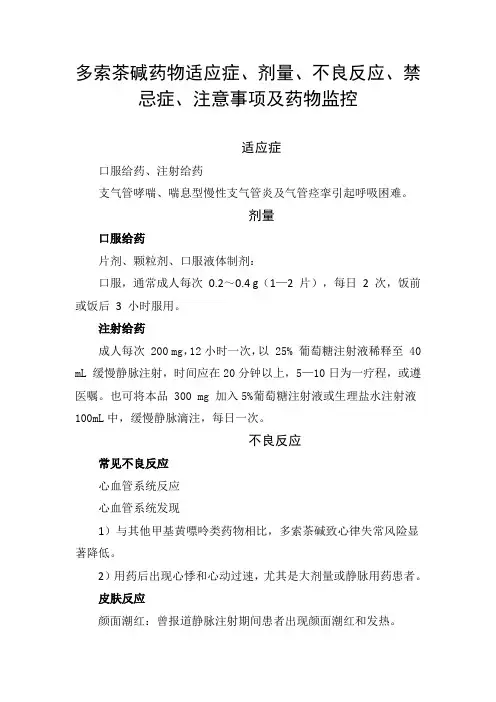 多索茶碱药物适应症、剂量、不良反应、禁忌症、注意事项及药物监控

适应症

口服给药、注射给药

支气管哮喘、喘息型慢性支气管炎及气管痉挛引起呼吸困难。

剂量

口服给药

片剂、颗粒剂、口服液体制剂：

口服，通常成人每次 0.2～0.4 g（1—2 片），每日 2 次，饭前或饭后 3 小时服用。

注射给药

成人每次 200 mg，12 小时一次，以 25% 葡萄糖注射液稀释至 40 mL 缓慢静脉注射，时间应在 20 分钟以上，5—10 日为一疗程，或遵医嘱。也可将本品 300 mg 加入 5%葡萄糖注射液或生理盐水注射液 100mL 中，缓慢静脉滴注，每日一次。

不良反应

常见不良反应

心血管系统反应

心血管系统发现

1）与其他甲基黄嘌呤类药物相比，多索茶碱致心律失常风险显著降低。

2）用药后出现心悸和心动过速，尤其是大剂量或静脉用药患者。

皮肤反应

颜面潮红：曾报道静脉注射期间患者出现颜面潮红和发热。